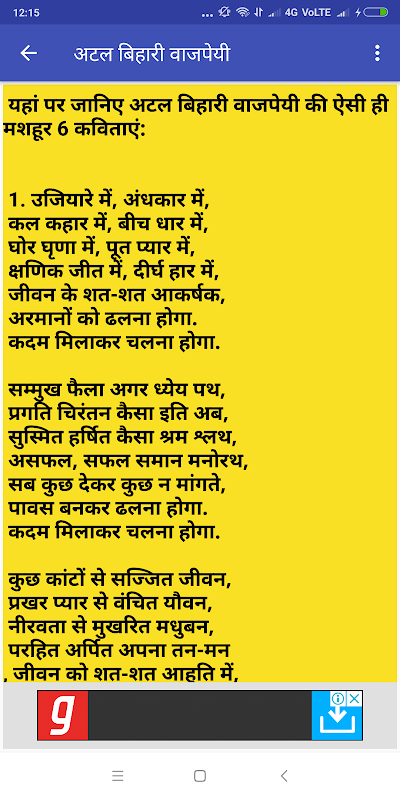 12:15 ... 4G VoLTE

अटल बिहारी वाजपेयी

यहां पर जानिए अटल बिहारी वाजपेयी की ऐसी ही मशहूर 6 कविताएं:

1. उजियारे में, अंधकार में,
कल कहार में, बीच धार में,
घोर घृणा में, पूत प्यार में,
क्षणिक जीत में, दीर्घ हार में,
जीवन के शत-शत आकर्षक,
अरमानों को ढलना होगा.
कदम मिलाकर चलना होगा.

सम्मुख फैला अगर ध्येय पथ,
प्रगति चिरंतन कैसा इति अब,
सुस्मित हर्षित कैसा श्रम श्लथ,
असफल, सफल समान मनोरथ,
सब कुछ देकर कुछ न मांगते,
पावस बनकर ढलना होगा.
कदम मिलाकर चलना होगा.

कुछ कांटों से सज्जित जीवन,
प्रखर प्यार से वंचित यौवन,
नीरवता से मुखरित मधुबन,
परहित अर्पित अपना तन-मन
, जीवन को शत-शत आहुति में,

g